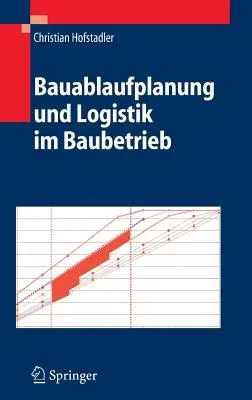 Christian Hofstadler

Bauablaufplanung und Logistik im Baubetrieb

Springer